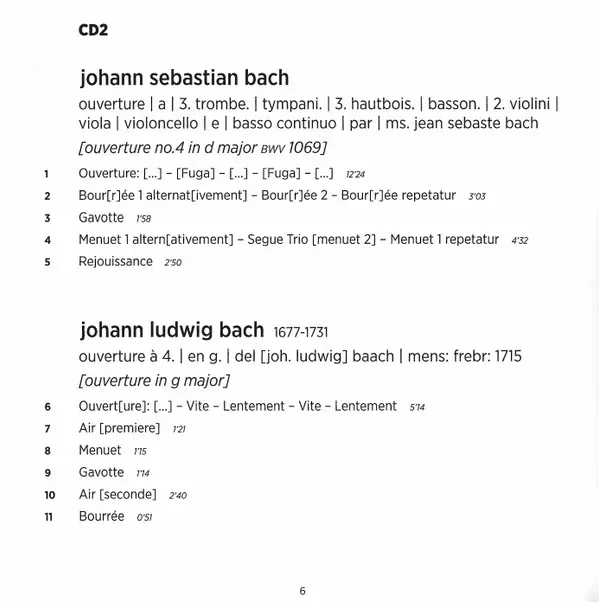 CD2

johann sebastian bach

ouverture | a | 3. trombe. | tympani. | 3. hautbois. | basson. | 2. violini | viola | violoncello | e | basso continuo | par | ms. jean sebaste bach

[ouverture no.4 in d major BWV 1069]

1 Ouverture: [...] – [Fuga] – [...] – [Fuga] – [...] 12'24

2 Bour[r]ée 1 alternat[ivement] – Bour[r]ée 2 – Bour[r]ée repetatur 3'03

3 Gavotte 1'58

4 Menuet 1 altern[ativement] – Segue Trio [menuet 2] – Menuet 1 repetatur 4'32

5 Rejouissance 2'50

johann ludwig bach 1677-1731

ouverture à 4. | en g. | del [joh. ludwig] baach | mens: frebr: 1715

[ouverture in g major]

6 Ouvert[ure]: [...] – Vite – Lentement – Vite – Lentement 5'14

7 Air [premiere] 1'21

8 Menuet 1'15

9 Gavotte 1'14

10 Air [seconde] 2'40

11 Bourrée 0'51

6